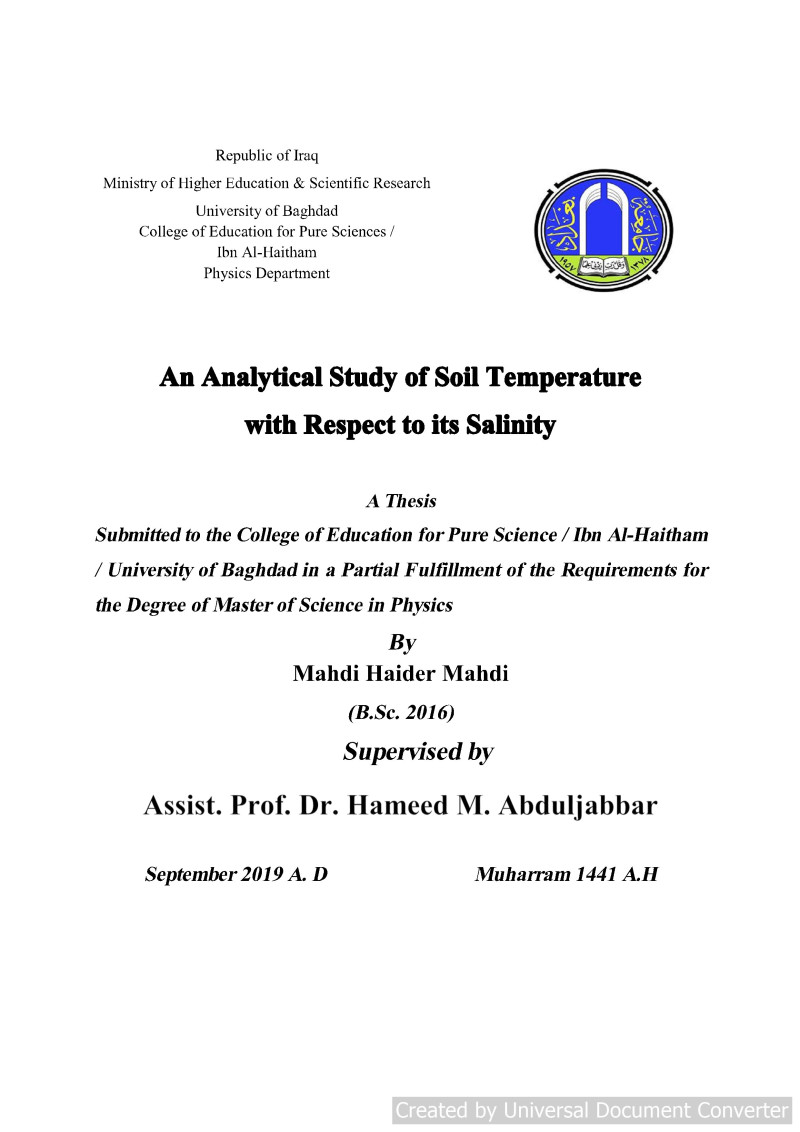 Republic of Iraq
Ministry of Higher Education & Scientific Research
University of Baghdad
College of Education for Pure Sciences /
Ibn Al-Haitham
Physics Department

An Analytical Study of Soil Temperature with Respect to its Salinity

A Thesis
Submitted to the College of Education for Pure Science / Ibn Al-Haitham / University of Baghdad in a Partial Fulfillment of the Requirements for the Degree of Master of Science in Physics

By
Mahdi Haider Mahdi
(B.Sc. 2016)
Supervised by

Assist. Prof. Dr. Hameed M. Abduljabbar

September 2019 A. D

Muharram 1441 A.H

Created by Universal Document Converter